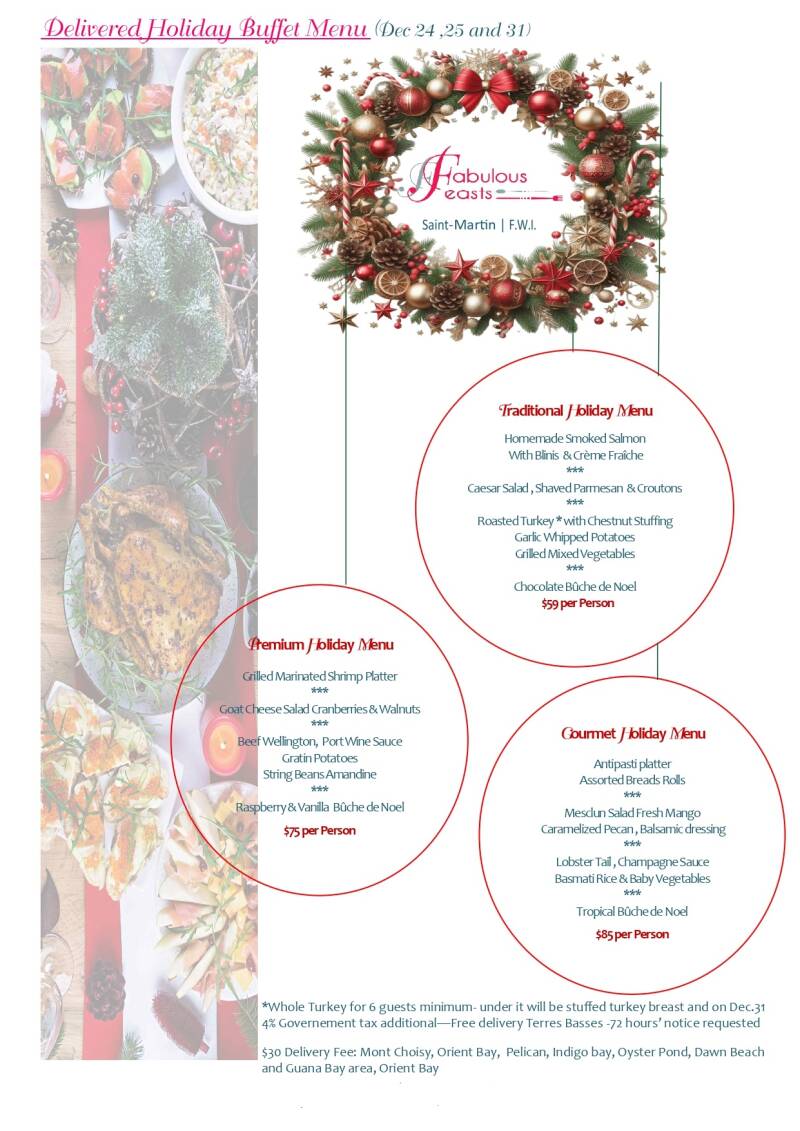 Delivered Holiday Buffet Menu (Dec 24 ,25 and 31)

Fabulous Feasts
Saint-Martin | F.W.I.

Traditional Holiday Menu

Homemade Smoked Salmon
With Blinis & Crème Fraîche
***
Caesar Salad , Shaved Parmesan & Croutons
***
Roasted Turkey * with Chestnut Stuffing
Garlic Whipped Potatoes
Grilled Mixed Vegetables
***
Chocolate Bûche de Noel
$59 per Person

Premium Holiday Menu

Grilled Marinated Shrimp Platter
***
Goat Cheese Salad Cranberries & Walnuts
***
Beef Wellington, Port Wine Sauce
Gratin Potatoes
String Beans Amandine
***
Raspberry & Vanilla Bûche de Noel
$75 per Person

Gourmet Holiday Menu

Antipasti platter
Assorted Breads Rolls
***
Mesclun Salad Fresh Mango
Caramelized Pecan , Balsamic dressing
***
Lobster Tail , Champagne Sauce
Basmati Rice & Baby Vegetables
***
Tropical Bûche de Noel
$85 per Person

*Whole Turkey for 6 guests minimum- under it will be stuffed turkey breast and on Dec.31
4% Governement tax additional—Free delivery Terres Basses -72 hours' notice requested

$30 Delivery Fee: Mont Choisy, Orient Bay, Pelican, Indigo bay, Oyster Pond, Dawn Beach and Guana Bay area, Orient Bay